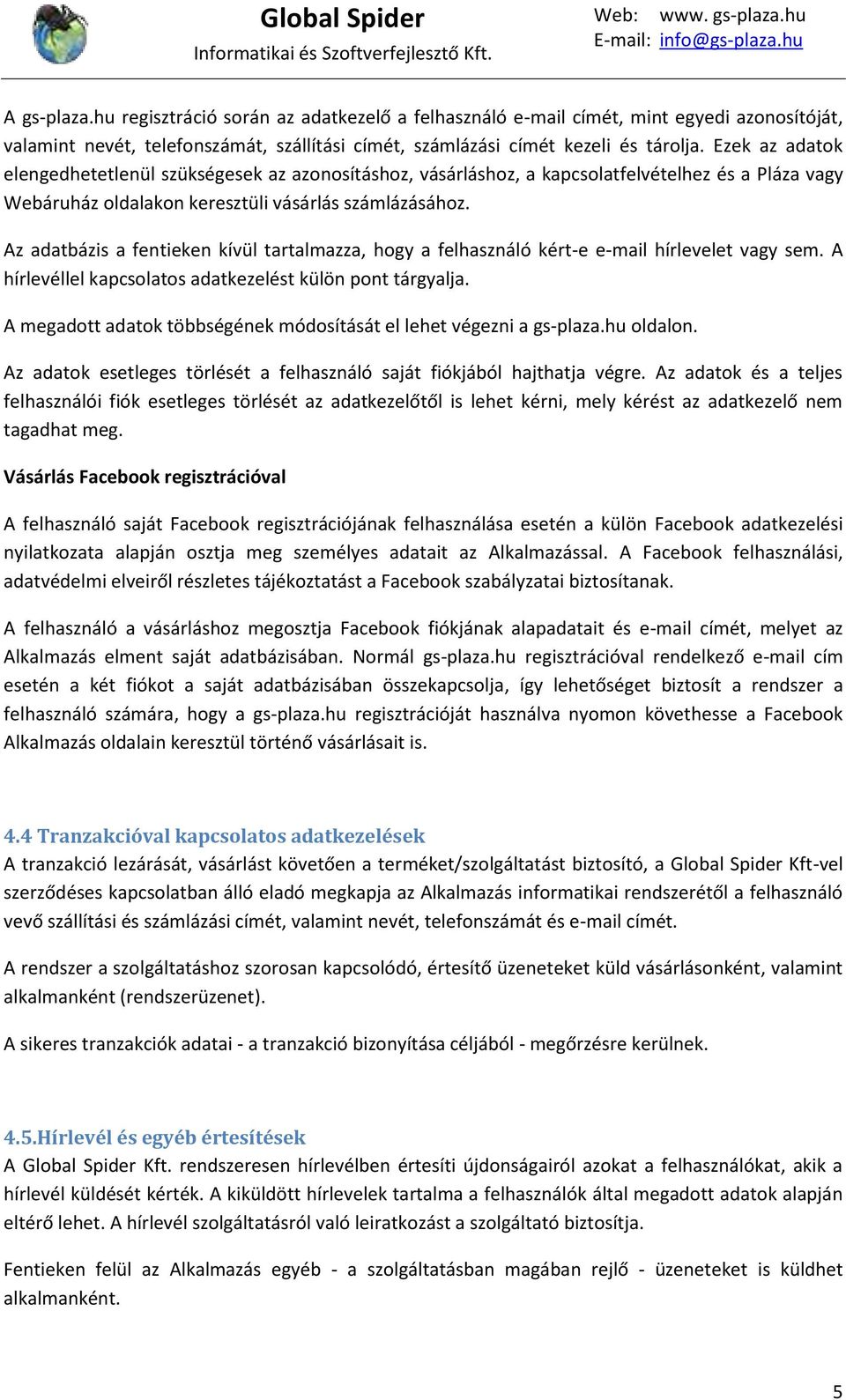 Global Spider
Informatikai és Szoftverfejlesztő Kft.

Web: www. gs-plaza.hu
E-mail: info@gs-plaza.hu

A gs-plaza.hu regisztráció során az adatkezelő a felhasználó e-mail címét, mint egyedi azonosítóját, valamint nevét, telefonszámát, szállítási címét, számlázási címét kezeli és tárolja. Ezek az adatok elengedhetetlenül szükségesek az azonosításhoz, vásárláshoz, a kapcsolatfelvételhez és a Pláza vagy Webáruház oldalakon keresztüli vásárlás számlázásához.

Az adatbázis a fentieken kívül tartalmazza, hogy a felhasználó kért-e e-mail hírlevelet vagy sem. A hírlevéllel kapcsolatos adatkezelést külön pont tárgyalja.

A megadott adatok többségének módosítását el lehet végezni a gs-plaza.hu oldalon.

Az adatok esetleges törlését a felhasználó saját fiókjából hajthatja végre. Az adatok és a teljes felhasználói fiók esetleges törlését az adatkezelőtől is lehet kérni, mely kérést az adatkezelő nem tagadhat meg.

Vásárlás Facebook regisztrációval

A felhasználó saját Facebook regisztrációjának felhasználása esetén a külön Facebook adatkezelési nyilatkozata alapján osztja meg személyes adatait az Alkalmazással. A Facebook felhasználási, adatvédelmi elveiről részletes tájékoztatást a Facebook szabályzatai biztosítanak.

A felhasználó a vásárláshoz megosztja Facebook fiókjának alapadatait és e-mail címét, melyet az Alkalmazás elment saját adatbázisában. Normál gs-plaza.hu regisztrációval rendelkező e-mail cím esetén a két fiókot a saját adatbázisában összekapcsolja, így lehetőséget biztosít a rendszer a felhasználó számára, hogy a gs-plaza.hu regisztrációját használva nyomon követhesse a Facebook Alkalmazás oldalain keresztül történő vásárlásait is.

4.4 Tranzakcióval kapcsolatos adatkezelések
A tranzakció lezárását, vásárlást követően a terméket/szolgáltatást biztosító, a Global Spider Kft-vel szerződéses kapcsolatban álló eladó megkapja az Alkalmazás informatikai rendszerétől a felhasználó vevő szállítási és számlázási címét, valamint nevét, telefonszámát és e-mail címét.

A rendszer a szolgáltatáshoz szorosan kapcsolódó, értesítő üzeneteket küld vásárlásonként, valamint alkalmanként (rendszerüzenet).

A sikeres tranzakciók adatai - a tranzakció bizonyítása céljából - megőrzésre kerülnek.

4.5.Hírlevél és egyéb értesítések
A Global Spider Kft. rendszeresen hírlevélben értesíti újdonságairól azokat a felhasználókat, akik a hírlevél küldését kérték. A kiküldött hírlevelek tartalma a felhasználók által megadott adatok alapján eltérő lehet. A hírlevél szolgáltatásról való leiratkozást a szolgáltató biztosítja.

Fentieken felül az Alkalmazás egyéb - a szolgáltatásban magában rejlő - üzeneteket is küldhet alkalmanként.

5